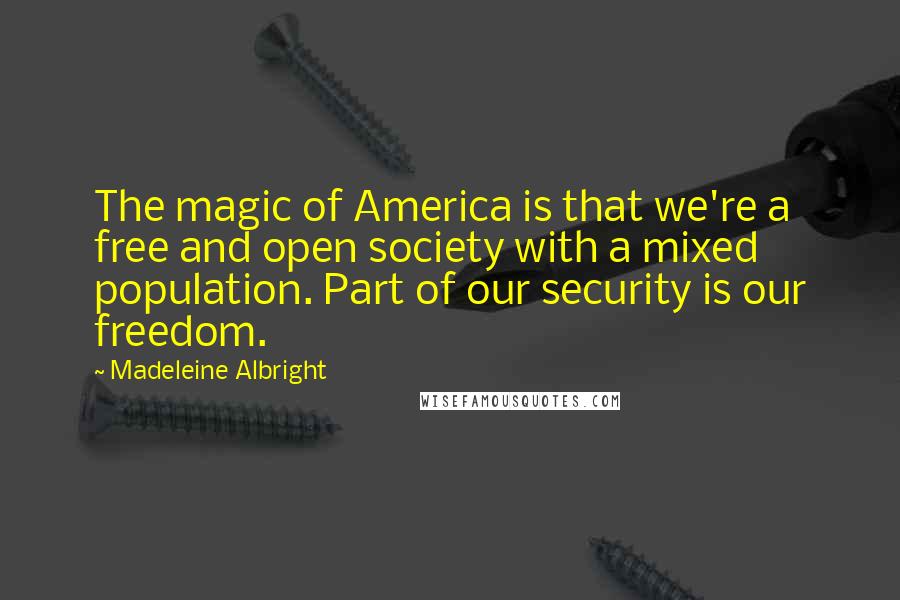 The magic of America is that we're a free and open society with a mixed population. Part of our security is our freedom.

~ Madeleine Albright

WISEFAMOUSQUOTES.COM